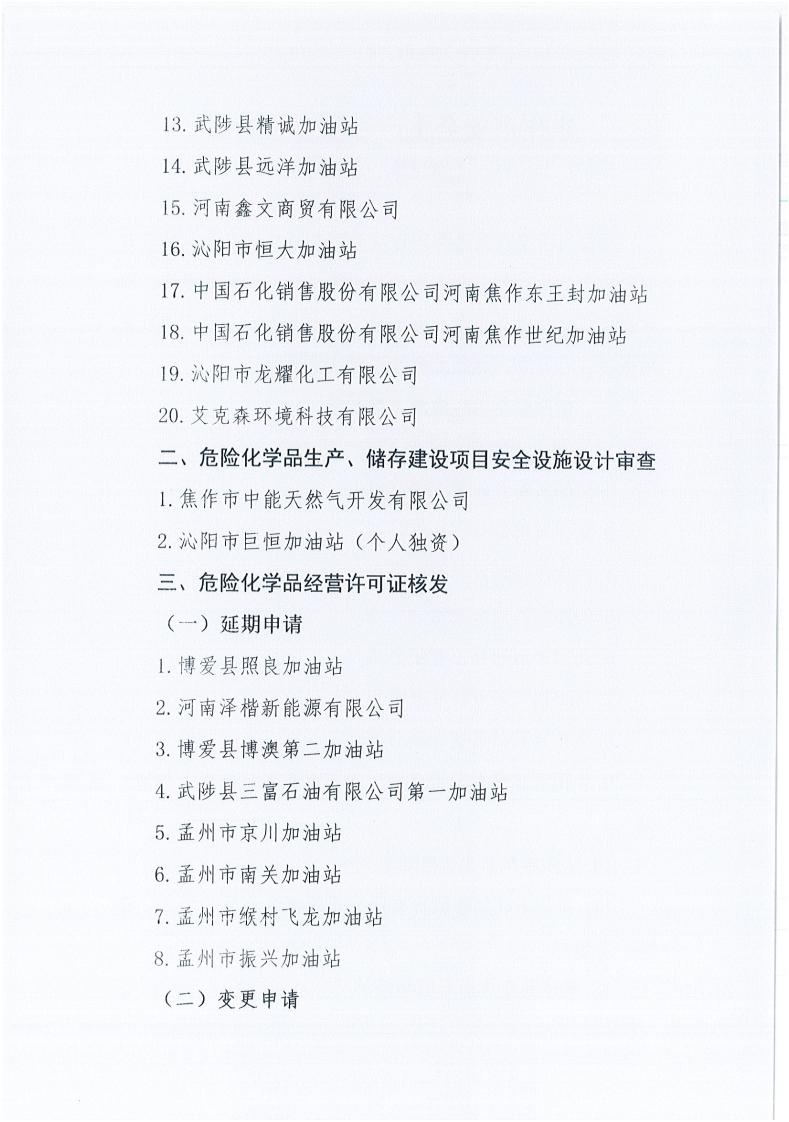 13. 武陟县精诚加油站

14. 武陟县远洋加油站

15. 河南鑫文商贸有限公司

16. 沁阳市恒大加油站

17. 中国石化销售股份有限公司河南焦作东王封加油站

18. 中国石化销售股份有限公司河南焦作世纪加油站

19. 沁阳市龙耀化工有限公司

20. 艾克森环境科技有限公司

二、危险化学品生产、储存建设项目安全设施设计审查

1. 焦作市中能天然气开发有限公司

2. 沁阳市巨恒加油站（个人独资）

三、危险化学品经营许可证核发

（一）延期申请

1. 博爱县照良加油站

2. 河南泽楷新能源有限公司

3. 博爱县博澳第二加油站

4. 武陟县三富石油有限公司第一加油站

5. 孟州市京川加油站

6. 孟州市南关加油站

7. 孟州市缑村飞龙加油站

8. 孟州市振兴加油站

（二）变更申请